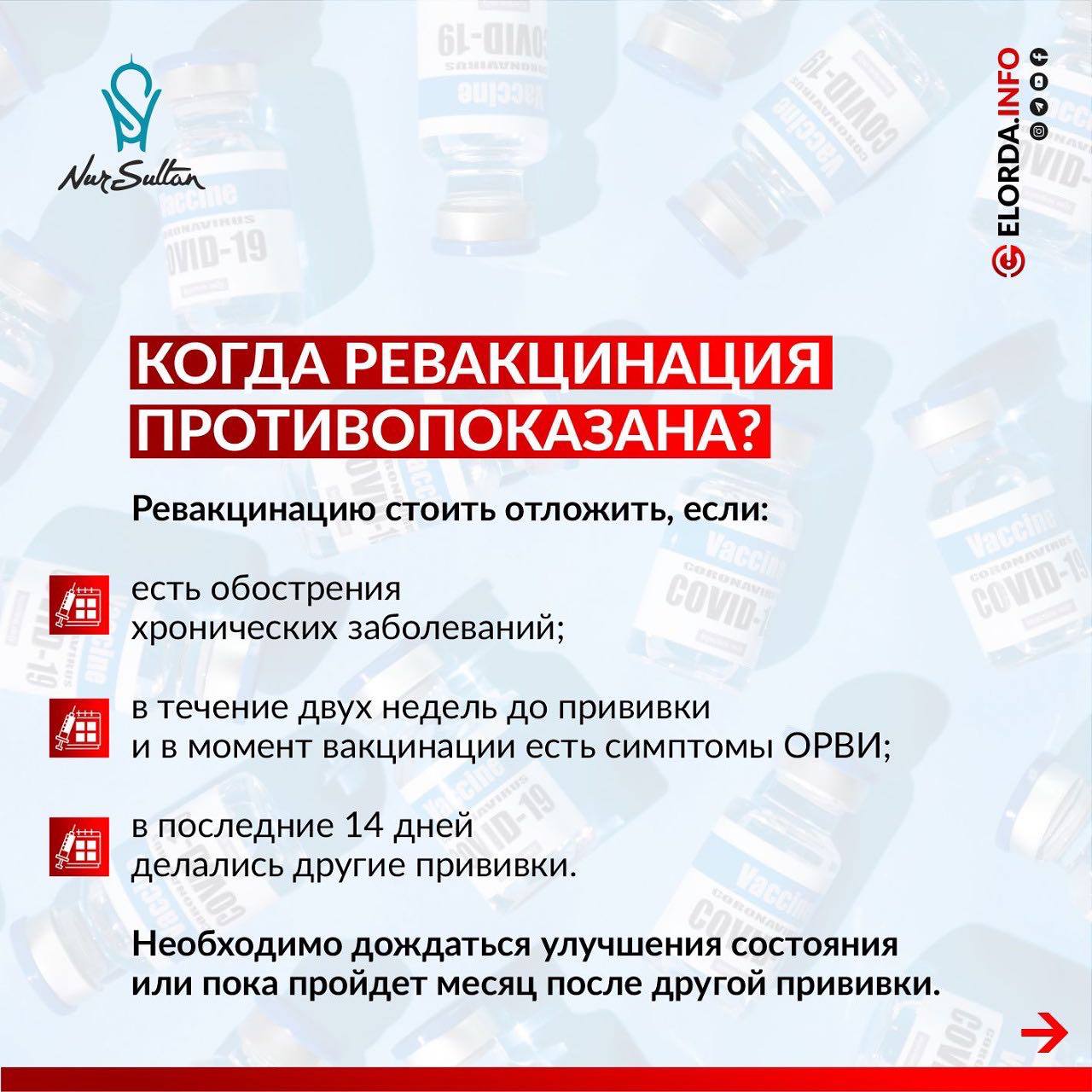 Nur Sultan

ELORDA.INFO

КОГДА РЕВАКЦИНАЦИЯ ПРОТИВОПОКАЗАНА?

Ревакцинацию стоить отложить, если:

есть обострения хронических заболеваний;

в течение двух недель до прививки и в момент вакцинации есть симптомы ОРВИ;

в последние 14 дней делались другие прививки.

Необходимо дождаться улучшения состояния или пока пройдет месяц после другой прививки.